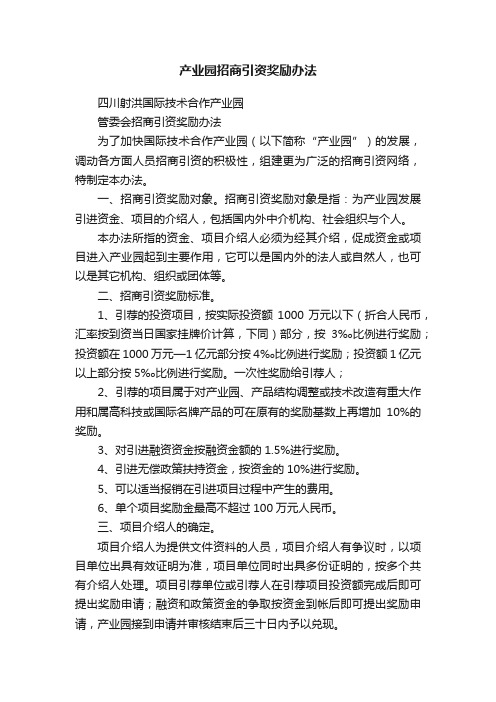 产业园招商引资奖励办法

四川射洪国际技术合作产业园

管委会招商引资奖励办法

为了加快国际技术合作产业园（以下简称“产业园”）的发展，调动各方面人员招商引资的积极性，组建更为广泛的招商引资网络，特制定本办法。

一、招商引资奖励对象。招商引资奖励对象是指：为产业园发展引进资金、项目的介绍人，包括国内外中介机构、社会组织与个人。

本办法所指的资金、项目介绍人必须为经其介绍，促成资金或项目进入产业园起到主要作用，它可以是国内外的法人或自然人，也可以是其它机构、组织或团体等。

二、招商引资奖励标准。

1、引荐的投资项目，按实际投资额 1000 万元以下（折合人民币，汇率按到资当日国家挂牌价计算，下同）部分，按 3‰比例进行奖励；投资额在 1000 万元—1 亿元部分按 4‰比例进行奖励；投资额 1 亿元以上部分按 5‰比例进行奖励。一次性奖励给引荐人；

2、引荐的项目属于对产业园、产品结构调整或技术改造有重大作用和属高科技或国际名牌产品的可在原有的奖励基数上再增加 10%的奖励。

3、对引进融资资金按融资金额的 1.5%进行奖励。

4、引进无偿政策扶持资金，按资金的 10%进行奖励。

5、可以适当报销在引进项目过程中产生的费用。

6、单个项目奖励金最高不超过 100 万元人民币。

三、项目介绍人的确定。

项目介绍人为提供文件资料的人员，项目介绍人有争议时，以项目单位出具有效证明为准，项目单位同时出具多份证明的，按多个共有介绍人处理。项目引荐单位或引荐人在引荐项目投资额完成后即可提出奖励申请；融资和政策资金的争取按资金到帐后即可提出奖励申请，产业园接到申请并审核结束后三十日内予以兑现。